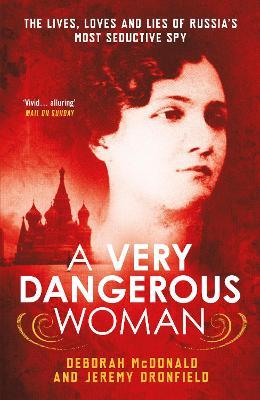 THE LIVES, LOVES AND LIES OF RUSSIA'S MOST SEDUCTIVE SPY

'Vivid... alluring'
MAIL ON SUNDAY

A VERY DANGEROUS WOMAN

DEBORAH McDONALD AND JEREMY DRONFIELD